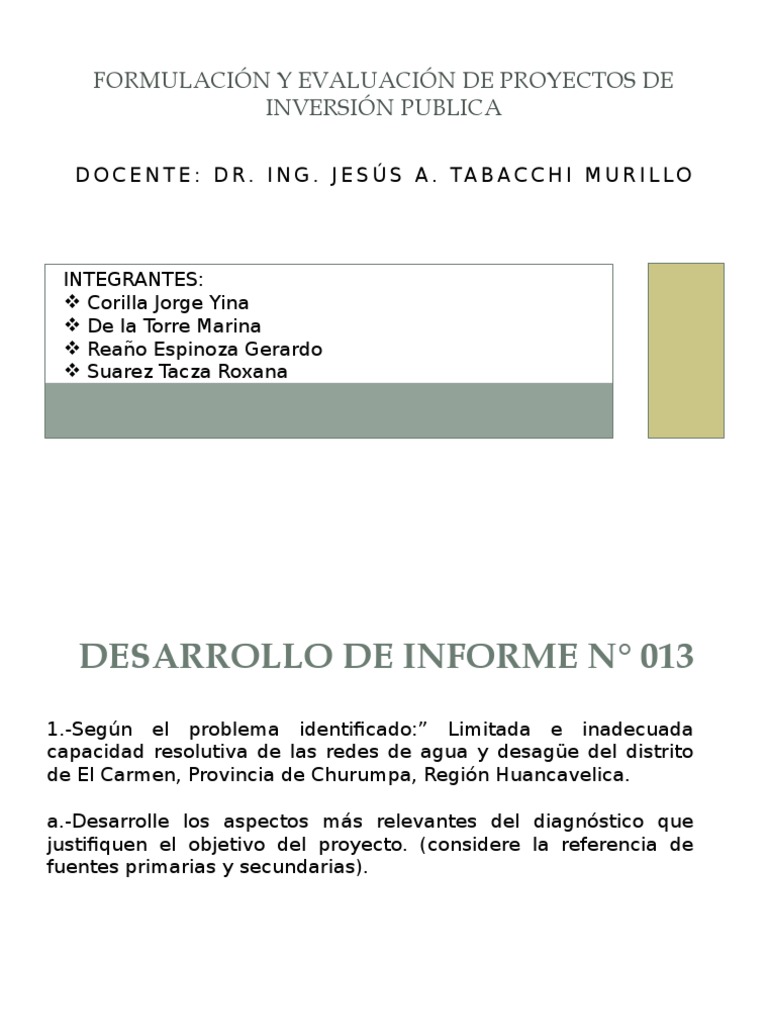 FORMULACIÓN Y EVALUACIÓN DE PROYECTOS DE INVERSIÓN PUBLICA

DOCENTE: DR. ING. JESÚS A. TABACCHI MURILLO

INTEGRANTES:
❖ Corilla Jorge Yina
❖ De la Torre Marina
❖ Reaño Espinoza Gerardo
❖ Suarez Tacza Roxana

DESARROLLO DE INFORME N° 013

1.-Según el problema identificado:” Limitada e inadecuada capacidad resolutiva de las redes de agua y desagüe del distrito de El Carmen, Provincia de Churumpa, Región Huancavelica.

a.-Desarrolle los aspectos más relevantes del diagnóstico que justifiquen el objetivo del proyecto. (considere la referencia de fuentes primarias y secundarias).